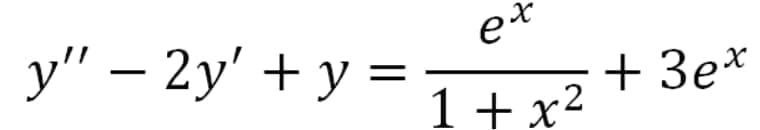 $y'' - 2y' + y = \frac{e^x}{1 + x^2} + 3e^x$